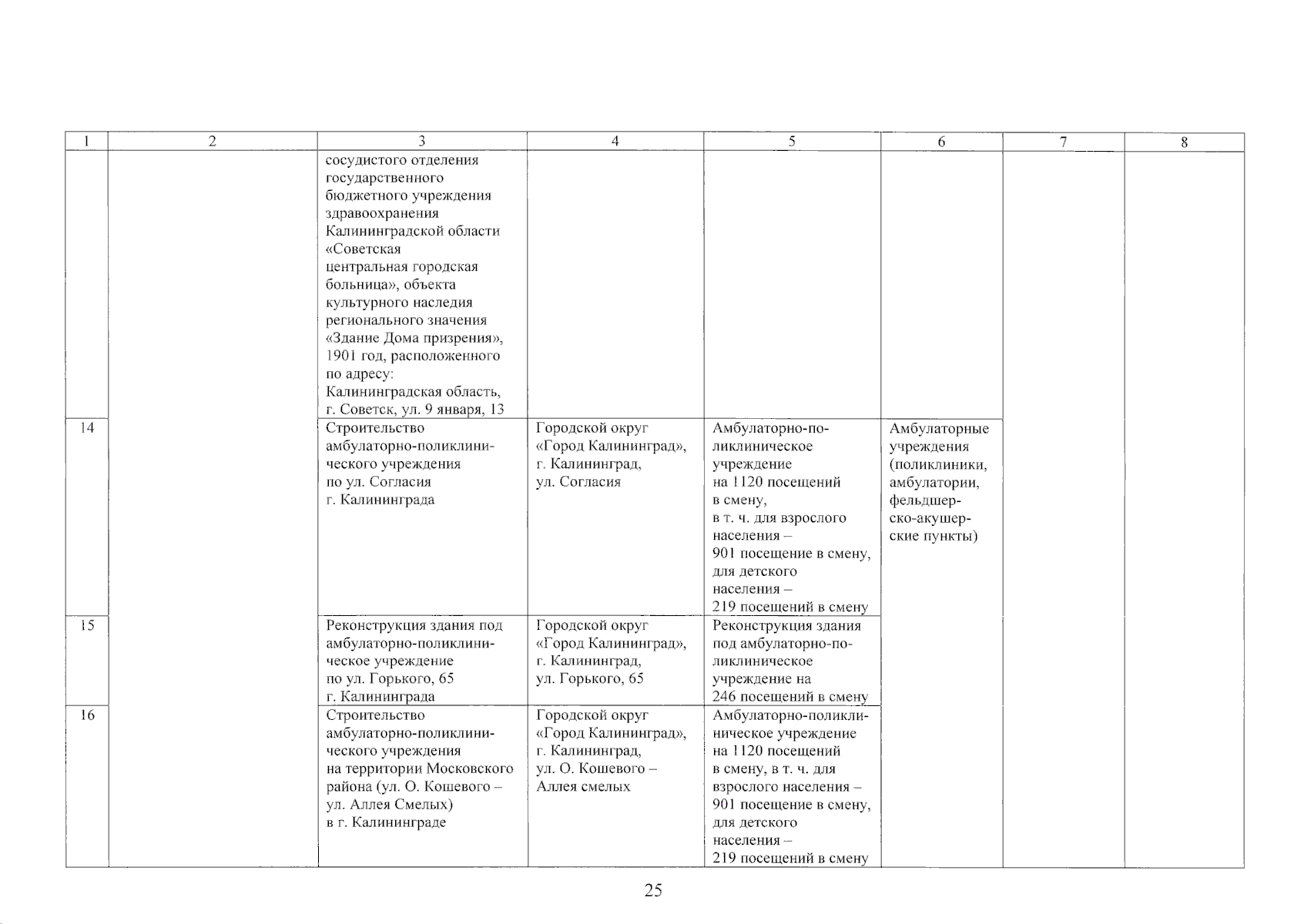 | 1 | 2 | 3 | 4 | 5 | 6 | 7 | 8 |
|---|---|---|---|---|---|---|---|
| | | сосудистого отделения государственного бюджетного учреждения здравоохранения Калининградской области «Советская центральная городская больница», объекта культурного наследия регионального значения «Здание Дома призрения», 1901 год, расположенного по адресу: Калининградская область, г. Советск, ул. 9 января, 13 | | | | | |
| 14 | | Строительство амбулаторно-поликлинического учреждения по ул. Согласия г. Калининграда | Городской округ «Город Калининград», г. Калининград, ул. Согласия | Амбулаторно-поликлиническое учреждение на 1120 посещений в смену, в т. ч. для взрослого населения – 901 посещение в смену, для детского населения – 219 посещений в смену | Амбулаторные учреждения (поликлиники, амбулатории, фельдшерско-акушерские пункты) | | |
| 15 | | Реконструкция здания под амбулаторно-поликлиническое учреждение по ул. Горького, 65 г. Калининграда | Городской округ «Город Калининград», г. Калининград, ул. Горького, 65 | Реконструкция здания под амбулаторно-поликлиническое учреждение на 246 посещений в смену | | | |
| 16 | | Строительство амбулаторно-поликлинического учреждения на территории Московского района (ул. О. Кошевого – ул. Аллея Смелых) в г. Калининграде | Городской округ «Город Калининград», г. Калининград, ул. О. Кошевого – Аллея смелых | Амбулаторно-поликлиническое учреждение на 1120 посещений в смену, в т. ч. для взрослого населения – 901 посещение в смену, для детского населения – 219 посещений в смену | | | |

25